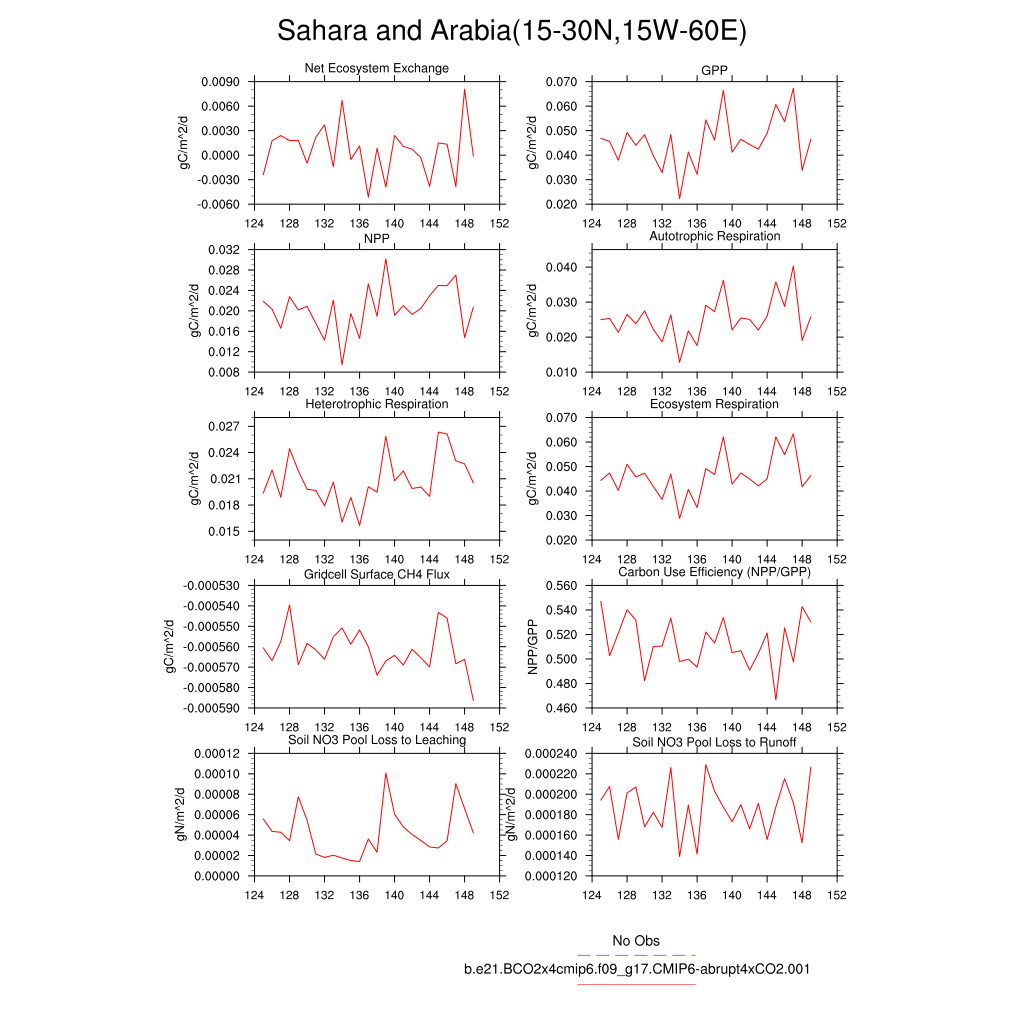 Sahara and Arabia(15-30N,15W-60E)

Net Ecosystem Exchange

gC/m^2/d

0.0090
0.0060
0.0030
0.0000
-0.0030
-0.0060

124 128 132 136 140 144 148 152

GPP

gC/m^2/d

0.070
0.060
0.050
0.040
0.030
0.020

124 128 132 136 140 144 148 152

NPP

gC/m^2/d

0.032
0.028
0.024
0.020
0.016
0.012
0.008

124 128 132 136 140 144 148 152

Autotrophic Respiration

gC/m^2/d

0.040
0.030
0.020
0.010

124 128 132 136 140 144 148 152

Heterotrophic Respiration

gC/m^2/d

0.027
0.024
0.021
0.018
0.015

124 128 132 136 140 144 148 152

Ecosystem Respiration

gC/m^2/d

0.070
0.060
0.050
0.040
0.030
0.020

124 128 132 136 140 144 148 152

Gridcell Surface CH4 Flux

gC/m^2/d

-0.000530
-0.000540
-0.000550
-0.000560
-0.000570
-0.000580
-0.000590

124 128 132 136 140 144 148 152

Carbon Use Efficiency (NPP/GPP)

NPP/GPP

0.560
0.540
0.520
0.500
0.480
0.460

124 128 132 136 140 144 148 152

Soil NO3 Pool Loss to Leaching

gN/m^2/d

0.00012
0.00010
0.00008
0.00006
0.00004
0.00002
0.00000

124 128 132 136 140 144 148 152

Soil NO3 Pool Loss to Runoff

gN/m^2/d

0.000240
0.000220
0.000200
0.000180
0.000160
0.000140
0.000120

124 128 132 136 140 144 148 152

No Obs

b.e21.BCO2x4cmip6.f09_g17.CMIP6-abrupt4xCO2.001